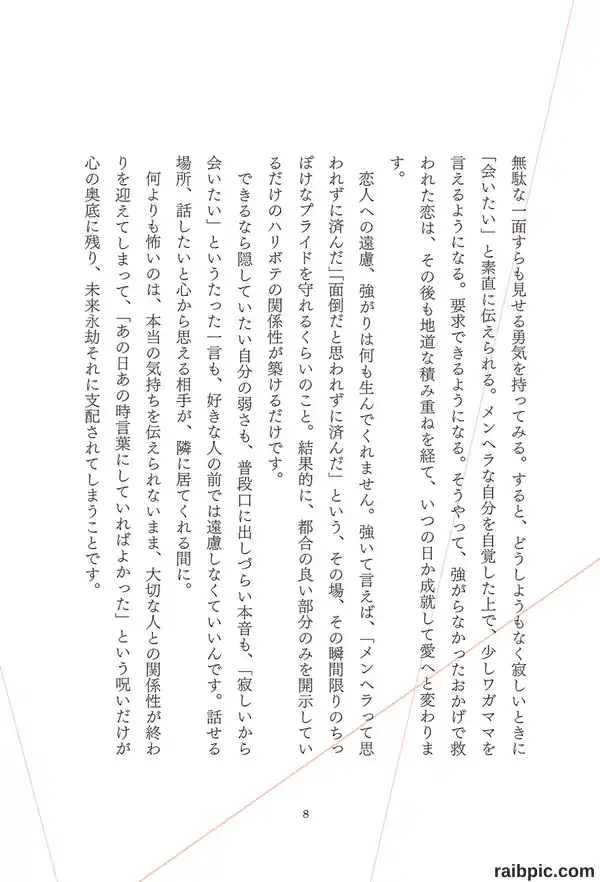 無駄な一面すらも見せる勇気を持ってみる。すると、どうしようもなく寂しいときに「会いたい」と素直に伝えられる。メンヘラな自分を自覚した上で、少しワガママを言えるようになる。要求できるようになる。そうやって、強がらなかったおかげで救われた恋は、その後も地道な積み重ねを経て、いつの日か成就して愛へと変わります。

恋人への遠慮、強がりは何も生んでくれません。強いて言えば、「メンヘラって思われずに済んだ」「面倒だと思われずに済んだ」という、その場、その瞬間限りのちっぽけなプライドを守れるくらいのこと。結果的に、都合の良い部分のみを開示しているだけのハリボテの関係性が築けるだけです。

できるなら隠していたい自分の弱さも、普段口に出しづらい本音も、「寂しいから会いたい」というたった一言も、好きな人の前では遠慮しなくていいんです。話せる場所、話したいと心から思える相手が、隣に居てくれる間に。

何よりも怖いのは、本当の気持ちを伝えられないまま、大切な人との関係性が終わりを迎えてしまって、「あの日あの時言葉にしていればよかった」という呪いだけが心の奥底に残り、未来永劫それに支配されてしまうことです。

8

raibpic.com